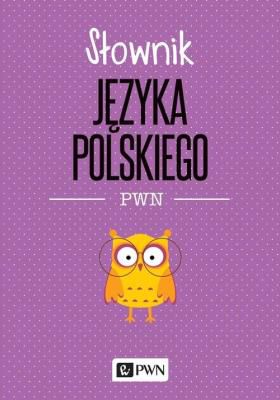 Słownik
JĘZYKA POLSKIEGO
PWN

PWN